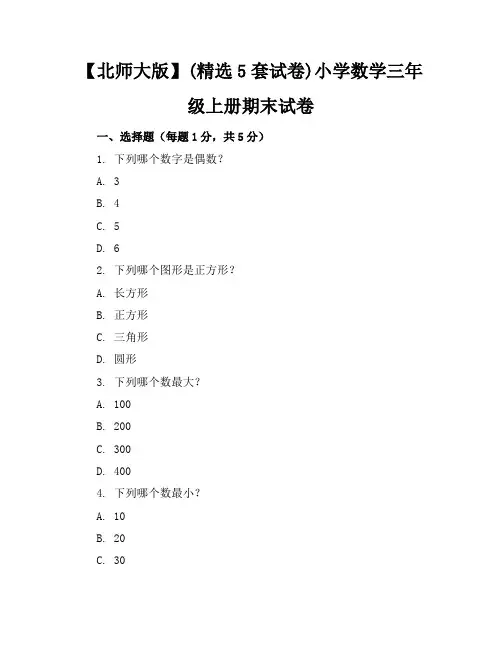 【北师大版】(精选5套试卷)小学数学三年级上册期末试卷

一、选择题（每题1分，共5分）

1. 下列哪个数字是偶数？

A. 3

B. 4

C. 5

D. 6

2. 下列哪个图形是正方形？

A. 长方形

B. 正方形

C. 三角形

D. 圆形

3. 下列哪个数最大？

A. 100

B. 200

C. 300

D. 400

4. 下列哪个数最小？

A. 10

B. 20

C. 30